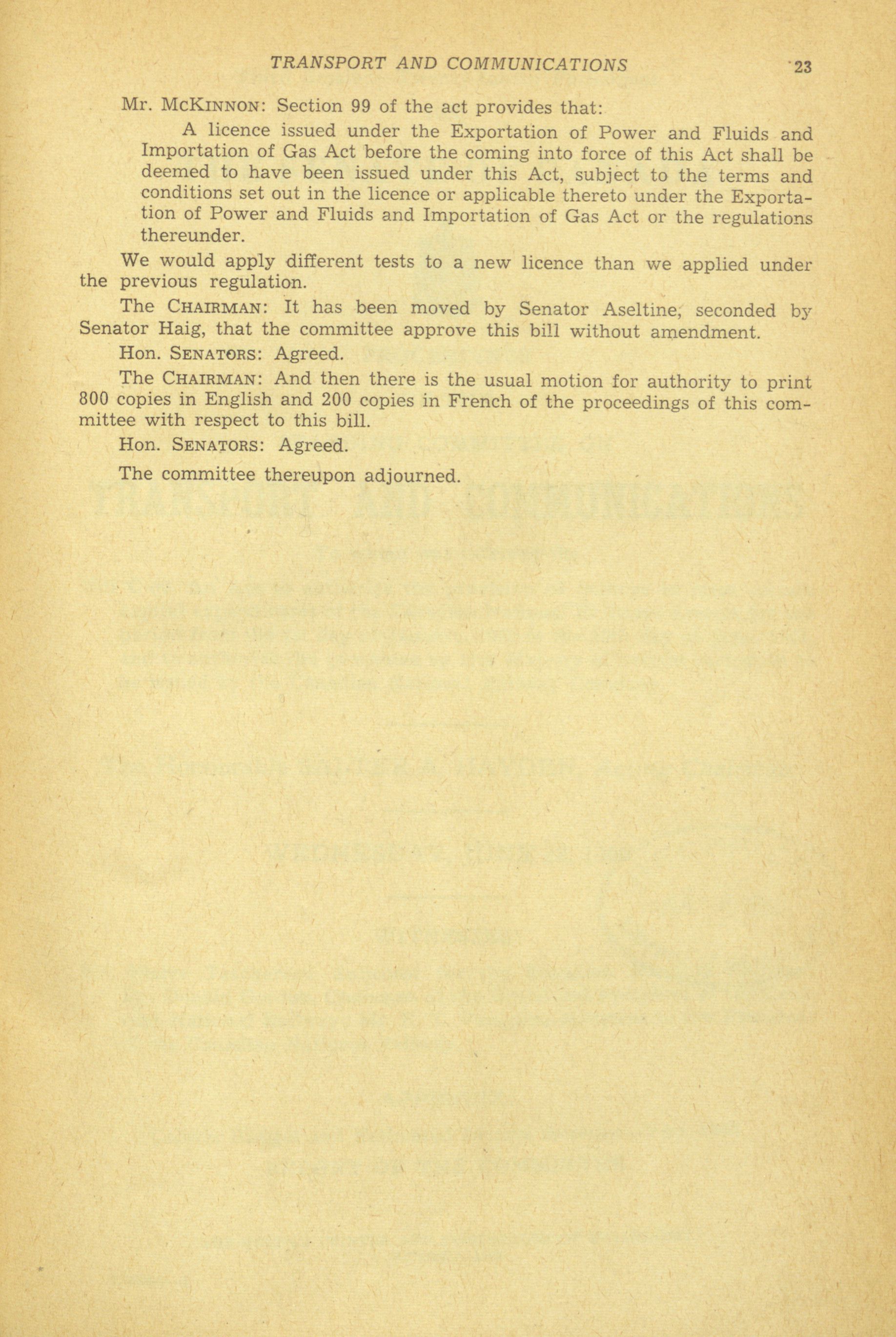 TRANSPORT AND COMMUNICATIONS 23

Mr. McKinnon: Section 99 of the act provides that:

A licence issued under the Exportation of Power and Fluids and Importation of Gas Act before the coming into force of this Act shall be deemed to have been issued under this Act, subject to the terms and conditions set out in the licence or applicable thereto under the Exportation of Power and Fluids and Importation of Gas Act or the regulations thereunder.

We would apply different tests to a new licence than we applied under the previous regulation.

The Chairman: It has been moved by Senator Aseltine, seconded by Senator Haig, that the committee approve this bill without amendment.

Hon. Senators: Agreed.

The Chairman: And then there is the usual motion for authority to print 800 copies in English and 200 copies in French of the proceedings of this committee with respect to this bill.

Hon. Senators: Agreed.

The committee thereupon adjourned.